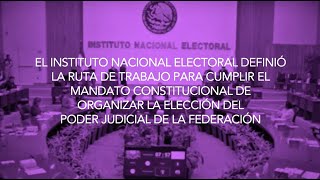 INSTITUTO NACIONAL ELECTORAL

EL INSTITUTO NACIONAL ELECTORAL DEFINIÓ LA RUTA DE TRABAJO PARA CUMPLIR EL MANDATO CONSTITUCIONAL DE ORGANIZAR LA ELECCIÓN DEL PODER JUDICIAL DE LA FEDERACIÓN

07 : 57